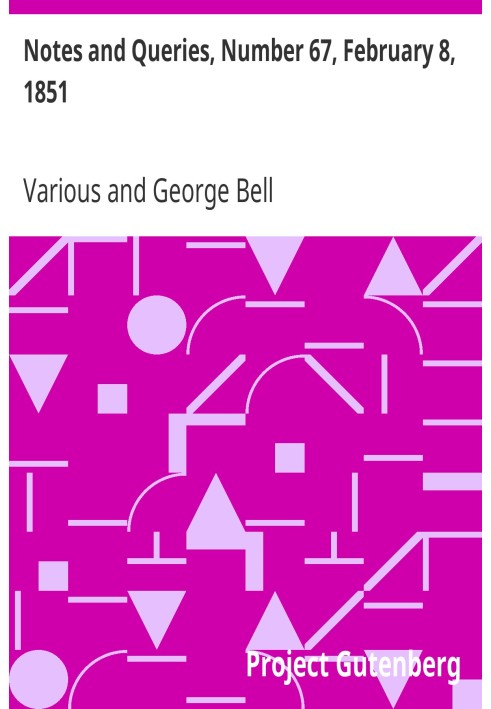 Notes and Queries, Number 67, February 8, 1851

Various and George Bell

Project Gutenberg